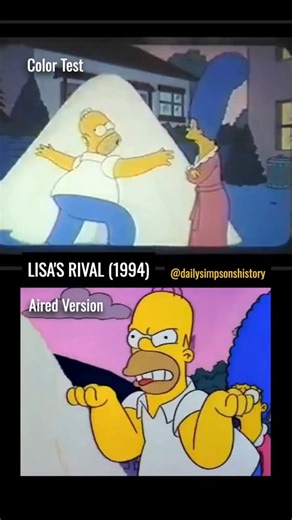 Color Test

LISA'S RIVAL (1994)

@dailysimpsonshistory

Aired Version